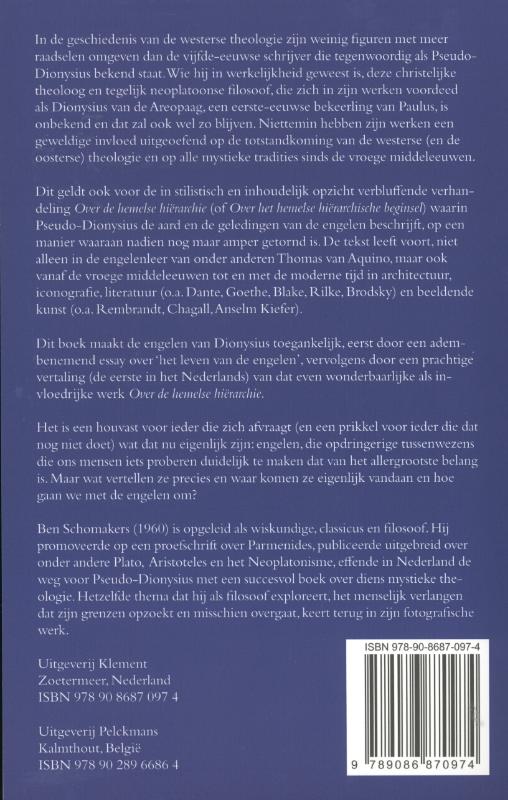 In de geschiedenis van de westerse theologie zijn weinig figuren met meer raadselen omgeven dan de vijfde-eeuwse schrijver die tegenwoordig als Pseudo-Dionysius bekend staat. Wie hij in werkelijkheid geweest is, deze christelijke theoloog en tegelijk neoplatoonse filosoof, die zich in zijn werken voordeed als Dionysius van de Areopaag, een eerste-eeuwse bekeerling van Paulus, is onbekend en dat zal ook wel zo blijven. Niettemin hebben zijn werken een geweldige invloed uitgeoefend op de totstandkoming van de westerse (en de oosterse) theologie en op alle mystieke tradities sinds de vroege middeleeuwen.

Dit geldt ook voor de in stilistisch en inhoudelijk opzicht verbluffende verhandeling Over de hemelse hiërarchie (of Over het hemelse hiërarchische beginsel) waarin Pseudo-Dionysius de aard en de geledingen van de engelen beschrijft, op een manier waaraan nadien nog maar amper getornd is. De tekst leeft voort, niet alleen in de engelenleer van onder anderen Thomas van Aquino, maar ook vanaf de vroege middeleeuwen tot en met de moderne tijd in architectuur, iconografie, literatuur (o.a. Dante, Goethe, Blake, Rilke, Brodsky) en beeldende kunst (o.a. Rembrandt, Chagall, Anselm Kiefer).

Dit boek maakt de engelen van Dionysius toegankelijk, eerst door een adembenemend essay over 'het leven van de engelen', vervolgens door een prachtige vertaling (de eerste in het Nederlands) van dat even wonderbaarlijke als invloedrijke werk Over de hemelse hiërarchie.

Het is een houvast voor ieder die zich afvraagt (en een prikkel voor ieder die dat nog niet doet) wat dat nu eigenlijk zijn: engelen, die opdringerige tussenwezens die ons mensen iets proberen duidelijk te maken dat van het allergrootste belang is. Maar wat vertellen ze precies en waar komen ze eigenlijk vandaan en hoe gaan we met de engelen om?

Ben Schomakers (1960) is opgeleid als wiskundige, classicus en filosoof. Hij promoveerde op een proefschrift over Parmenides, publiceerde uitgebreid over onder andere Plato, Aristoteles en het Neoplatonisme, effende in Nederland de weg voor Pseudo-Dionysius met een succesvol boek over diens mystieke theologie. Hetzelfde thema dat hij als filosoof exploreert, het menselijk verlangen dat zijn grenzen opzoekt en misschien overgaat, keert terug in zijn fotografische werk.

Uitgeverij Klement
Zoetermeer, Nederland
ISBN 978 90 8687 097 4

Uitgeverij Pelckmans
Kalmthout, België
ISBN 978 90 289 6686 4

ISBN 978-90-8687-097-4

9 789086 870974